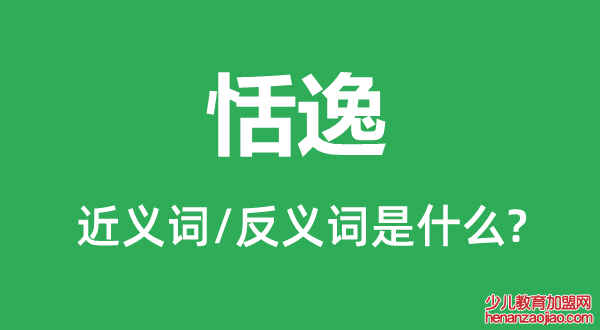 恬逸

近义词/反义词是什么?

少儿教育加盟网
henanzaojiao.com